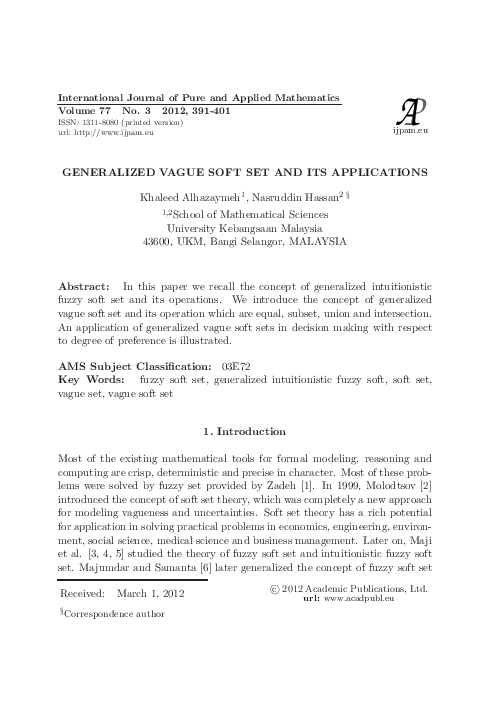 International Journal of Pure and Applied Mathematics
Volume 77 No. 3 2012, 391-401
ISSN: 1311-8080 (printed version)
url: http://www.ijpam.eu

AP
ijpam.eu

GENERALIZED VAGUE SOFT SET AND ITS APPLICATIONS

Khaleed Alhazaymeh$^1$, Nasruddin Hassan$^2$ §
$^{1,2}$School of Mathematical Sciences
University Kebangsaan Malaysia
43600, UKM, Bangi Selangor, MALAYSIA

Abstract: In this paper we recall the concept of generalized intuitionistic fuzzy soft set and its operations. We introduce the concept of generalized vague soft set and its operation which are equal, subset, union and intersection. An application of generalized vague soft sets in decision making with respect to degree of preference is illustrated.

AMS Subject Classification: 03E72
Key Words: fuzzy soft set, generalized intuitionistic fuzzy soft, soft set, vague set, vague soft set

1. Introduction

Most of the existing mathematical tools for formal modeling, reasoning and computing are crisp, deterministic and precise in character. Most of these problems were solved by fuzzy set provided by Zadeh [1]. In 1999, Molodtsov [2] introduced the concept of soft set theory, which was completely a new approach for modeling vagueness and uncertainties. Soft set theory has a rich potential for application in solving practical problems in economics, engineering, environment, social science, medical science and business management. Later on, Maji et al. [3, 4, 5] studied the theory of fuzzy soft set and intuitionistic fuzzy soft set. Majumdar and Samanta [6] later generalized the concept of fuzzy soft set

Received: March 1, 2012
© 2012 Academic Publications, Ltd.
url: www.acadpubl.eu

§Correspondence author